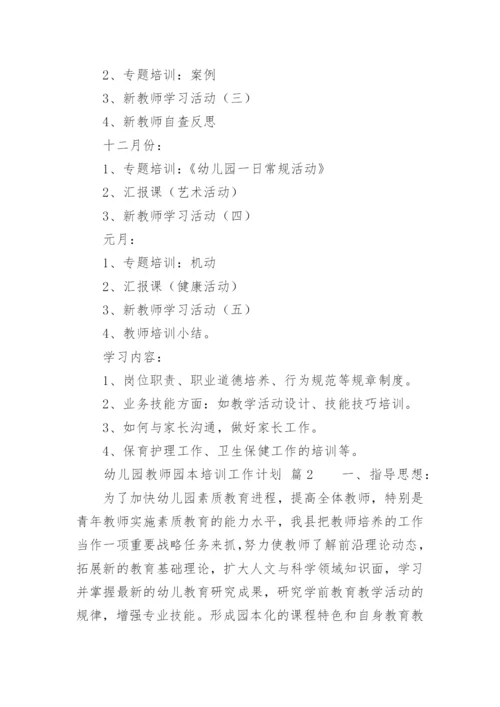 2、专题培训：案例

3、新教师学习活动（三）

4、新教师自查反思

十二月份：

1、专题培训：《幼儿园一日常规活动》

2、汇报课（艺术活动）

3、新教师学习活动（四）

元月：

1、专题培训：机动

2、汇报课（健康活动）

3、新教师学习活动（五）

4、教师培训小结。

学习内容：

1、岗位职责、职业道德培养、行为规范等规章制度。

2、业务技能方面：如教学活动设计、技能技巧培训。

3、如何与家长沟通，做好家长工作。

4、保育护理工作、卫生保健工作的培训等。

幼儿园教师园本培训工作计划 篇2　　一、指导思想：

为了加快幼儿园素质教育进程，提高全体教师，特别是青年教师实施素质教育的能力水平，我县把教师培养的工作当作一项重要战略任务来抓，努力使教师了解前沿理论动态，拓展新的教育基础理论，扩大人文与科学领域知识面，学习并掌握最新的幼儿教育研究成果，研究学前教育教学活动的规律，增强专业技能。形成园本化的课程特色和自身教育教